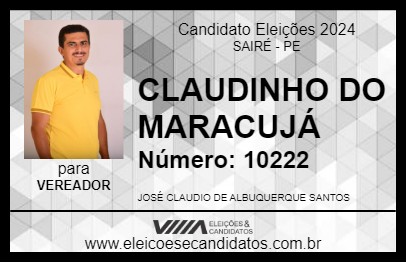 Candidato Eleições 2024
SAIRÉ - PE

CLAUDINHO DO MARACUJÁ

Número: 10222

para
VEREADOR

JOSÉ CLAUDIO DE ALBUQUERQUE SANTOS

VIIIA ELEIÇÕES & CANDIDATOS

www.eleicoesecandidatos.com.br